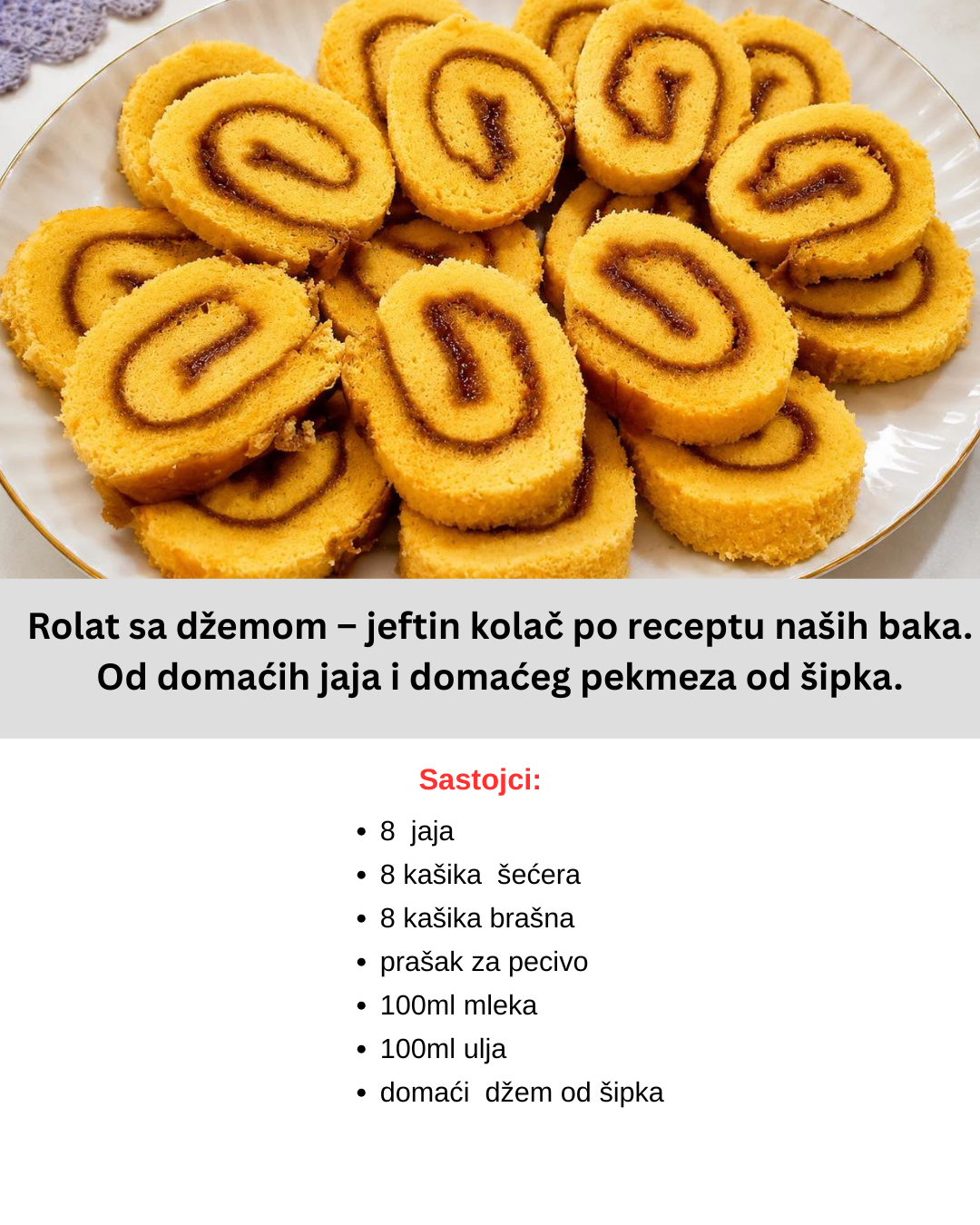 Rolat sa džemom – jeftin kolač po receptu naših baka. Od domaćih jaja i domaćeg pekmeza od šipka.

Sastojci:

• 8 jaja
• 8 kašika šećera
• 8 kašika brašna
• prašak za pecivo
• 100ml mleka
• 100ml ulja
• domaći džem od šipka